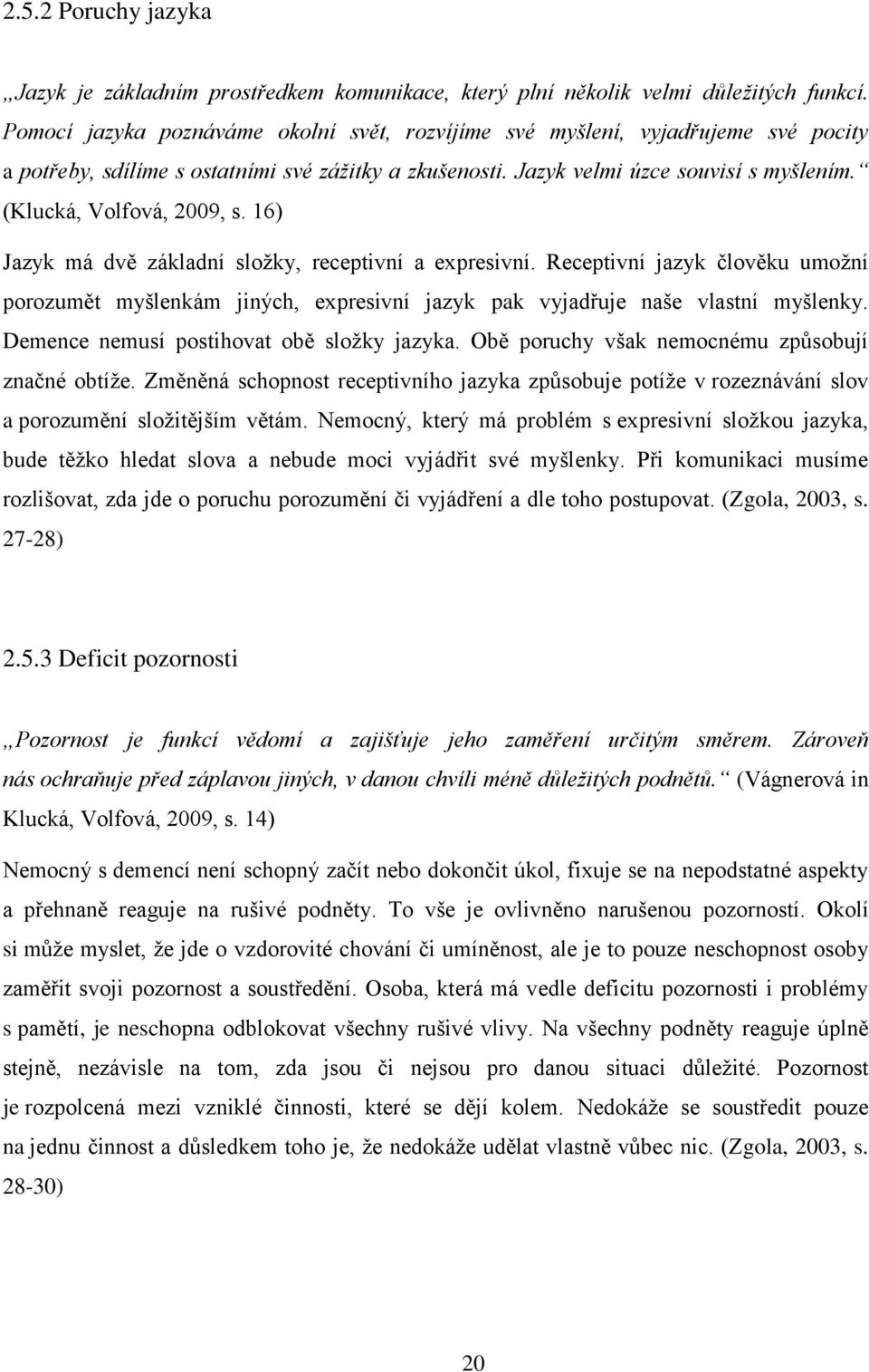 2.5.2 Poruchy jazyka

„Jazyk je základním prostředkem komunikace, který plní několik velmi důležitých funkcí. Pomocí jazyka poznáváme okolní svět, rozvíjíme své myšlení, vyjadřujeme své pocity a potřeby, sdílíme s ostatními své zážitky a zkušenosti. Jazyk velmi úzce souvisí s myšlením.“ (Klucká, Volfová, 2009, s. 16)

Jazyk má dvě základní složky, receptivní a expresivní. Receptivní jazyk člověku umožní porozumět myšlenkám jiných, expresivní jazyk pak vyjadřuje naše vlastní myšlenky. Demence nemusí postihovat obě složky jazyka. Obě poruchy však nemocnému způsobují značné obtíže. Změněná schopnost receptivního jazyka způsobuje potíže v rozeznávání slov a porozumění složitějším větám. Nemocný, který má problém s expresivní složkou jazyka, bude těžko hledat slova a nebude moci vyjádřit své myšlenky. Při komunikaci musíme rozlišovat, zda jde o poruchu porozumění či vyjádření a dle toho postupovat. (Zgola, 2003, s. 27-28)

2.5.3 Deficit pozornosti

„Pozornost je funkcí vědomí a zajišťuje jeho zaměření určitým směrem. Zároveň nás ochraňuje před záplavou jiných, v danou chvíli méně důležitých podnětů.“ (Vágnerová in Klucká, Volfová, 2009, s. 14)

Nemocný s demencí není schopný začít nebo dokončit úkol, fixuje se na nepodstatné aspekty a přehnaně reaguje na rušivé podněty. To vše je ovlivněno narušenou pozorností. Okolí si může myslet, že jde o vzdorovité chování či umíněnost, ale je to pouze neschopnost osoby zaměřit svoji pozornost a soustředění. Osoba, která má vedle deficitu pozornosti i problémy s pamětí, je neschopna odblokovat všechny rušivé vlivy. Na všechny podněty reaguje úplně stejně, nezávisle na tom, zda jsou či nejsou pro danou situaci důležité. Pozornost je rozpolcená mezi vzniklé činnosti, které se dějí kolem. Nedokáže se soustředit pouze na jednu činnost a důsledkem toho je, že nedokáže udělat vlastně vůbec nic. (Zgola, 2003, s. 28-30)

20